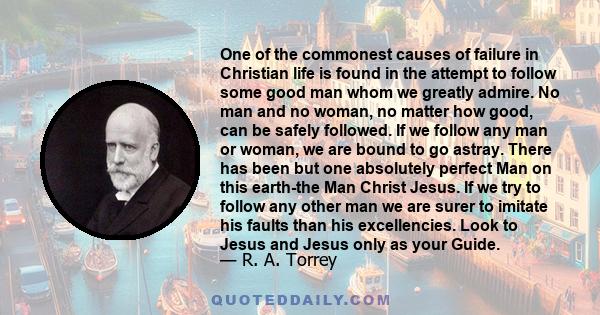 One of the commonest causes of failure in Christian life is found in the attempt to follow some good man whom we greatly admire. No man and no woman, no matter how good, can be safely followed. If we follow any man or woman, we are bound to go astray. There has been but one absolutely perfect Man on this earth-the Man Christ Jesus. If we try to follow any other man we are surer to imitate his faults than his excellencies. Look to Jesus and Jesus only as your Guide.
— R. A. Torrey

QUOTEDDAILY.COM